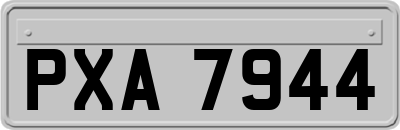 PXA 7944